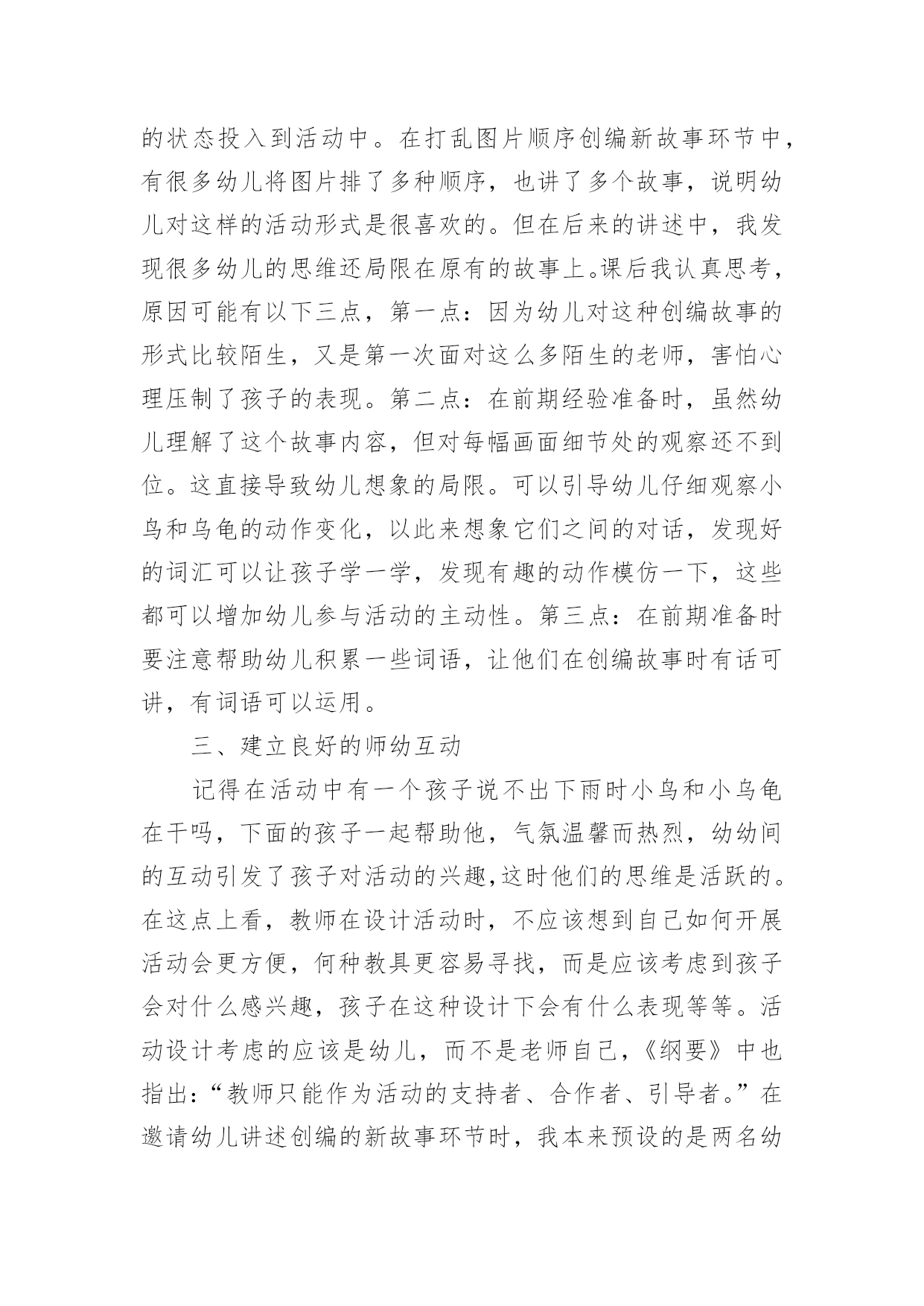 的状态投入到活动中。在打乱图片顺序创编新故事环节中，有很多幼儿将图片排了多种顺序，也讲了多个故事，说明幼儿对这样的活动形式是很喜欢的。但在后来的讲述中，我发现很多幼儿的思维还局限在原有的故事上。课后我认真思考，原因可能有以下三点，第一点：因为幼儿对这种创编故事的形式比较陌生，又是第一次面对这么多陌生的老师，害怕心理压制了孩子的表现。第二点：在前期经验准备时，虽然幼儿理解了这个故事内容，但对每幅画面细节处的观察还不到位。这直接导致幼儿想象的局限。可以引导幼儿仔细观察小鸟和乌龟的动作变化，以此来想象它们之间的对话，发现好的词汇可以让孩子学一学，发现有趣的动作模仿一下，这些都可以增加幼儿参与活动的主动性。第三点：在前期准备时要注意帮助幼儿积累一些词语，让他们在创编故事时有话可讲，有词语可以运用。

三、建立良好的师幼互动

记得在活动中有一个孩子说不出下雨时小鸟和小乌龟在干吗，下面的孩子一起帮助他，气氛温馨而热烈，幼幼间的互动引发了孩子对活动的兴趣，这时他们的思维是活跃的。在这点上看，教师在设计活动时，不应该想到自己如何开展活动会更方便，何种教具更容易寻找，而是应该考虑到孩子会对什么感兴趣，孩子在这种设计下会有什么表现等等。活动设计考虑的应该是幼儿，而不是老师自己，《纲要》中也指出：“教师只能作为活动的支持者、合作者、引导者。”在邀请幼儿讲述创编的新故事环节时，我本来预设的是两名幼